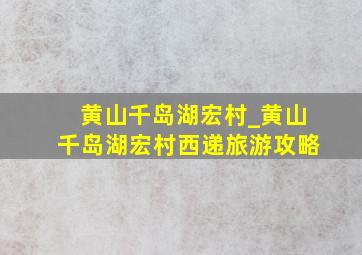 黄山千岛湖宏村_黄山千岛湖宏村西递旅游攻略